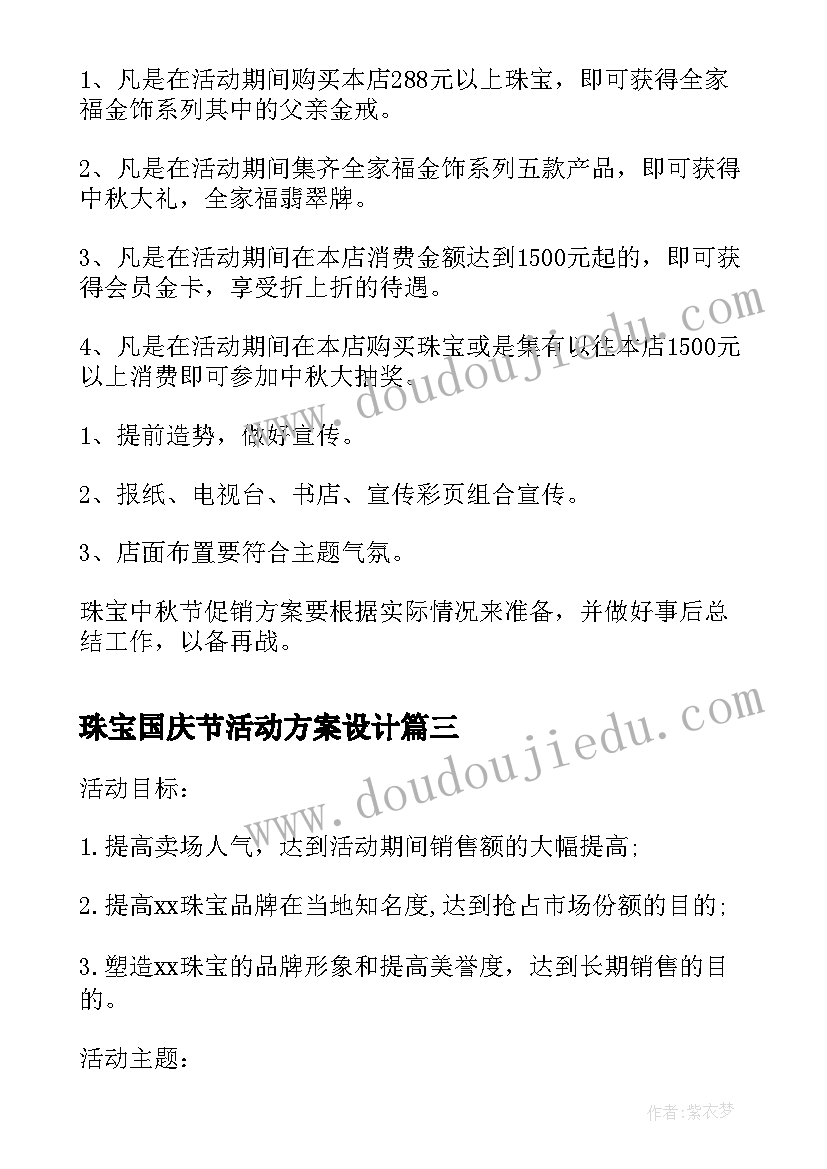 1、凡是在活动期间购买本店288元以上珠宝，即可获得全家福金饰系列其中的父亲金戒。

2、凡是在活动期间集齐全家福金饰系列五款产品，即可获得中秋大礼，全家福翡翠牌。

3、凡是在活动期间在本店消费金额达到1500元起的，即可获得会员金卡，享受折上折的待遇。

4、凡是在活动期间在本店购买珠宝或是集有以往本店1500元以上消费即可参加中秋大抽奖。

1、提前造势，做好宣传。

2、报纸、电视台、书店、宣传彩页组合宣传。

3、店面布置要符合主题气氛。

珠宝中秋节促销方案要根据实际情况来准备，并做好事后总结工作，以备再战。

珠宝国庆节活动方案设计篇三

活动目标：

1.提高卖场人气，达到活动期间销售额的大幅提高;

2.提高xx珠宝品牌在当地知名度,达到抢占市场份额的目的;

3.塑造xx珠宝的品牌形象和提高美誉度，达到长期销售的目的。

活动主题：

www.doudoujiedu.com

www.doudoujiedu.com

作者：紫衣梦